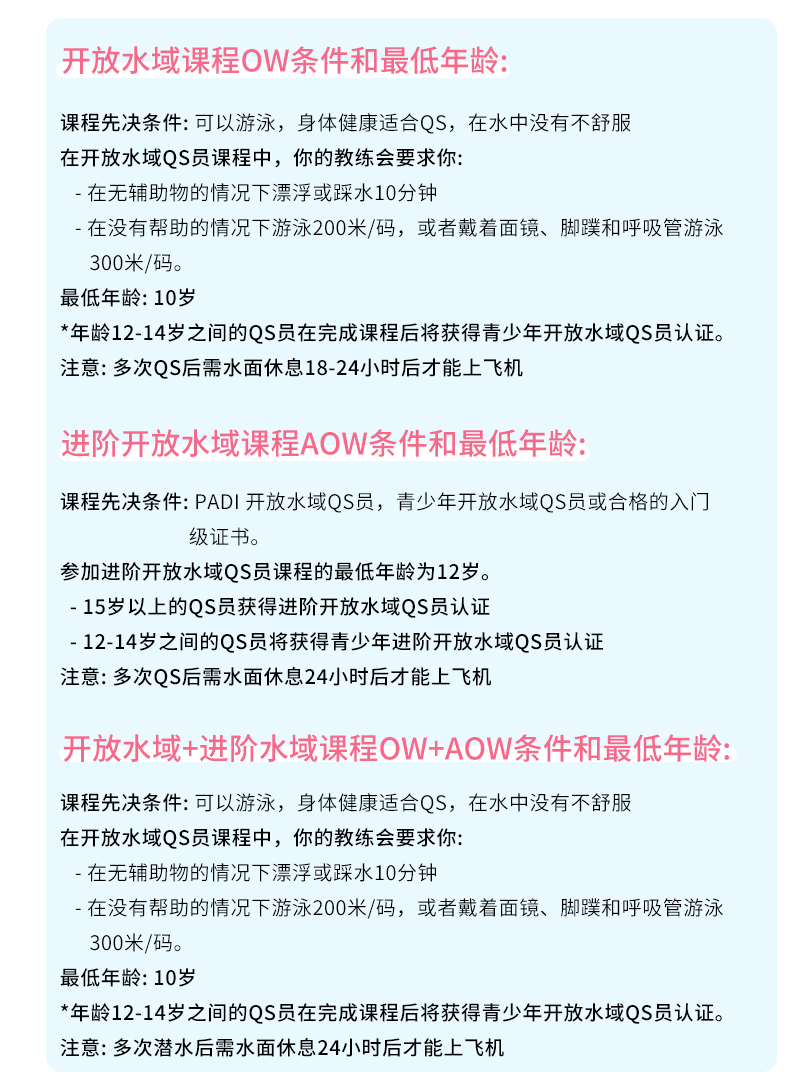 开放水域课程OW条件和最低年龄:

课程先决条件: 可以游泳，身体健康适合QS，在水中没有不舒服

在开放水域QS员课程中，你的教练会要求你:

- 在无辅助物的情况下漂浮或踩水10分钟
- 在没有帮助的情况下游泳200米/码，或者戴着面镜、脚蹼和呼吸管游泳300米/码。

最低年龄: 10岁

*年龄12-14岁之间的QS员在完成课程后将获得青少年开放水域QS员认证。

注意: 多次QS后需水面休息18-24小时后才能上飞机

进阶开放水域课程AOW条件和最低年龄:

课程先决条件: PADI 开放水域QS员，青少年开放水域QS员或合格的入门级证书。

参加进阶开放水域QS员课程的最低年龄为12岁。

- 15岁以上的QS员获得进阶开放水域QS员认证
- 12-14岁之间的QS员将获得青少年进阶开放水域QS员认证

注意: 多次QS后需水面休息24小时后才能上飞机

开放水域+进阶水域课程OW+AOW条件和最低年龄:

课程先决条件: 可以游泳，身体健康适合QS，在水中没有不舒服

在开放水域QS员课程中，你的教练会要求你:

- 在无辅助物的情况下漂浮或踩水10分钟
- 在没有帮助的情况下游泳200米/码，或者戴着面镜、脚蹼和呼吸管游泳300米/码。

最低年龄: 10岁

*年龄12-14岁之间的QS员在完成课程后将获得青少年开放水域QS员认证。

注意: 多次潜水后需水面休息24小时后才能上飞机